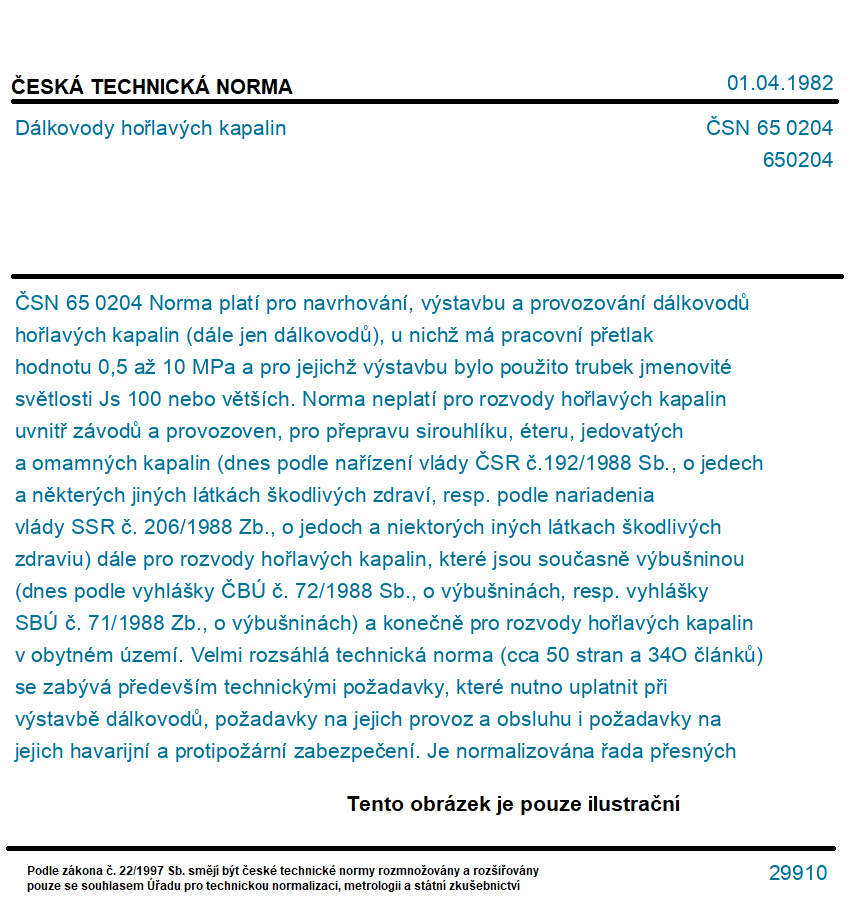 ČESKÁ TECHNICKÁ NORMA

01.04.1982

Dálkovody hořlavých kapalin

ČSN 65 0204
650204

ČSN 65 0204 Norma platí pro navrhování, výstavbu a provozování dálkovodů hořlavých kapalin (dále jen dálkovodů), u nichž má pracovní přetlak hodnotu 0,5 až 10 MPa a pro jejichž výstavbu bylo použito trubek jmenovité světlosti Js 100 nebo větších. Norma neplatí pro rozvody hořlavých kapalin uvnitř závodů a provozoven, pro přepravu sirouhlíku, éteru, jedovatých a omamných kapalin (dnes podle nařízení vlády ČSR č.192/1988 Sb., o jedech a některých jiných látkách škodlivých zdraví, resp. podle nariadenia vlády SSR č. 206/1988 Zb., o jedoch a niektorých iných látkach škodlivých zdraviu) dále pro rozvody hořlavých kapalin, které jsou současně výbušninou (dnes podle vyhlášky ČBÚ č. 72/1988 Sb., o výbušninách, resp. vyhlášky SBÚ č. 71/1988 Zb., o výbušninách) a konečně pro rozvody hořlavých kapalin v obytném území. Velmi rozsáhlá technická norma (cca 50 stran a 34O článků) se zabývá především technickými požadavky, které nutno uplatnit při výstavbě dálkovodů, požadavky na jejich provoz a obsluhu i požadavky na jejich havarijní a protipožární zabezpečení. Je normalizována řada přesných

Tento obrázek je pouze ilustrační

Podle zákona č. 22/1997 Sb. smějí být české technické normy rozmnožovány a rozšiřovány pouze se souhlasem Úřadu pro technickou normalizaci, metrologii a státní zkušebnictví

29910